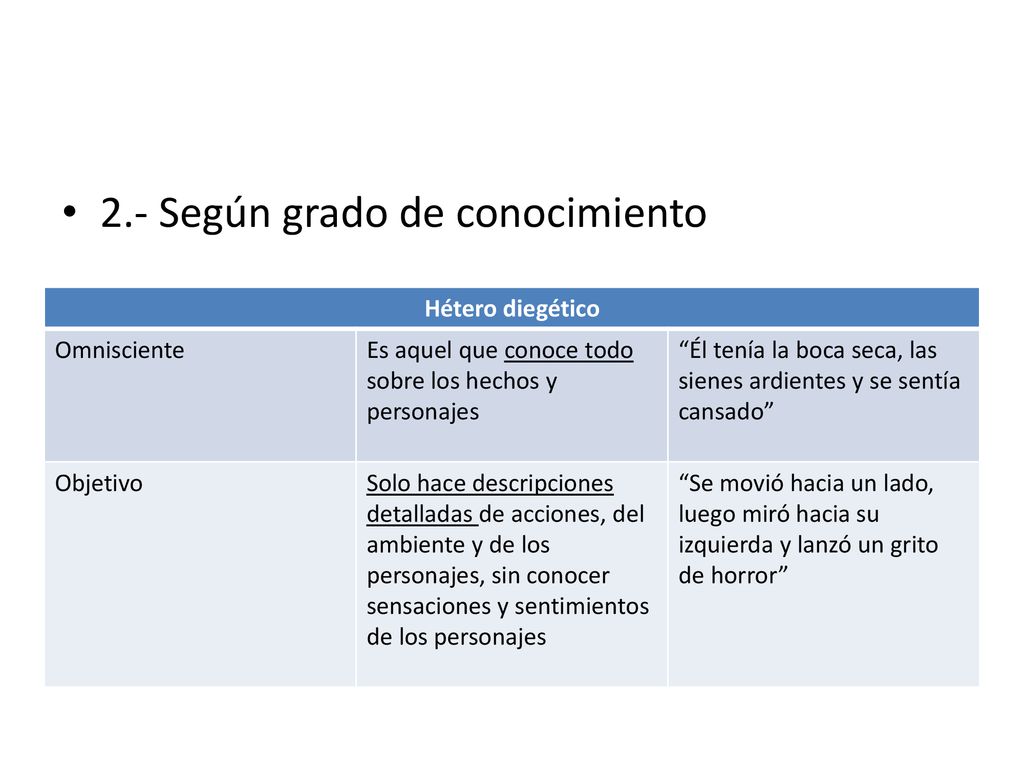 • 2.- Según grado de conocimiento

| Hétero diegético | | |
|---|---|---|
| Omnisciente | Es aquel que conoce todo sobre los hechos y personajes | “Él tenía la boca seca, las sienes ardientes y se sentía cansado” |
| Objetivo | Solo hace descripciones detalladas de acciones, del ambiente y de los personajes, sin conocer sensaciones y sentimientos de los personajes | “Se movió hacia un lado, luego miró hacia su izquierda y lanzó un grito de horror” |